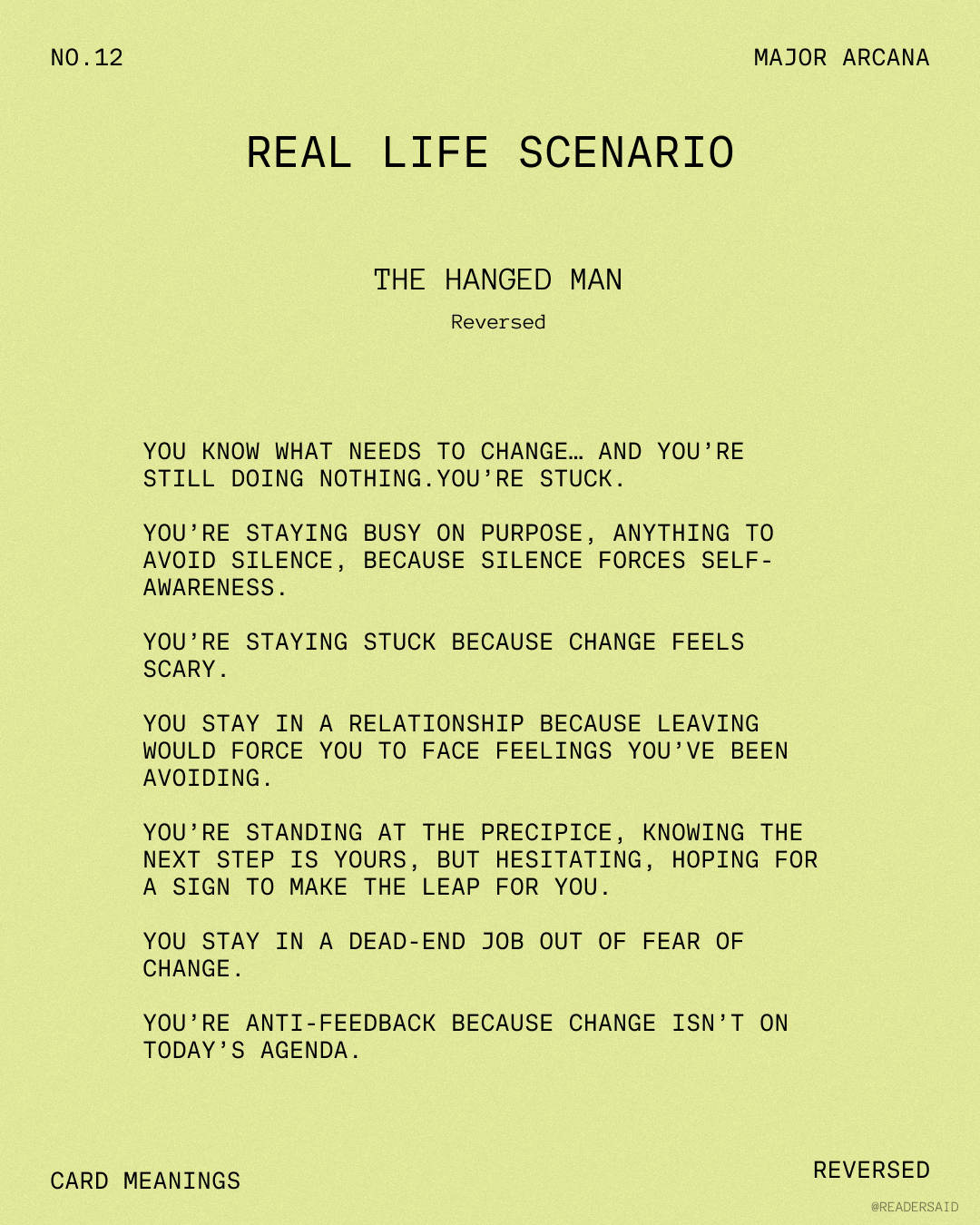 NO.12

MAJOR ARCANA

REAL LIFE SCENARIO

THE HANGED MAN

Reversed

YOU KNOW WHAT NEEDS TO CHANGE… AND YOU'RE STILL DOING NOTHING.YOU'RE STUCK.

YOU'RE STAYING BUSY ON PURPOSE, ANYTHING TO AVOID SILENCE, BECAUSE SILENCE FORCES SELF-AWARENESS.

YOU'RE STAYING STUCK BECAUSE CHANGE FEELS SCARY.

YOU STAY IN A RELATIONSHIP BECAUSE LEAVING WOULD FORCE YOU TO FACE FEELINGS YOU'VE BEEN AVOIDING.

YOU'RE STANDING AT THE PRECIPICE, KNOWING THE NEXT STEP IS YOURS, BUT HESITATING, HOPING FOR A SIGN TO MAKE THE LEAP FOR YOU.

YOU STAY IN A DEAD-END JOB OUT OF FEAR OF CHANGE.

YOU'RE ANTI-FEEDBACK BECAUSE CHANGE ISN'T ON TODAY'S AGENDA.

CARD MEANINGS

REVERSED

@READERSAID